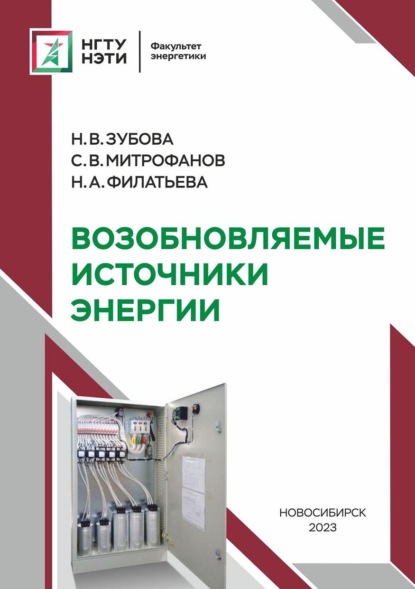 НГТУ НЭТИ

Факультет энергетики

Н. В. ЗУБОВА
С. В. МИТРОФАНОВ
Н. А. ФИЛАТЬЕВА

ВОЗОБНОВЛЯЕМЫЕ ИСТОЧНИКИ ЭНЕРГИИ

НОВОСИБИРСК
2023